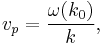 $v_p = \frac{\omega(k_0)}{k},$